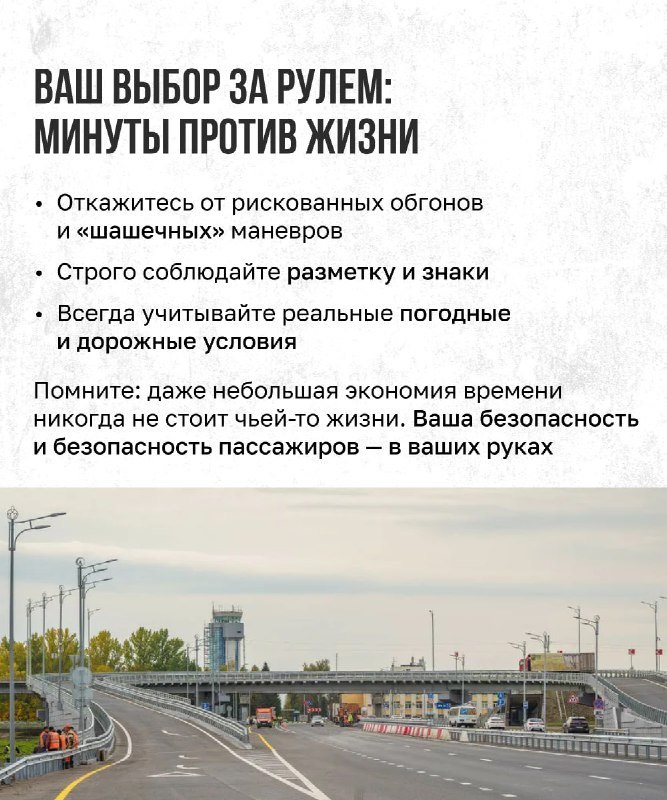 ВАШ ВЫБОР ЗА РУЛЕМ:
МИНУТЫ ПРОТИВ ЖИЗНИ

• Откажитесь от рискованных обгонов и «шашечных» маневров
• Строго соблюдайте разметку и знаки
• Всегда учитывайте реальные погодные и дорожные условия

Помните: даже небольшая экономия времени никогда не стоит чьей-то жизни. Ваша безопасность и безопасность пассажиров — в ваших руках